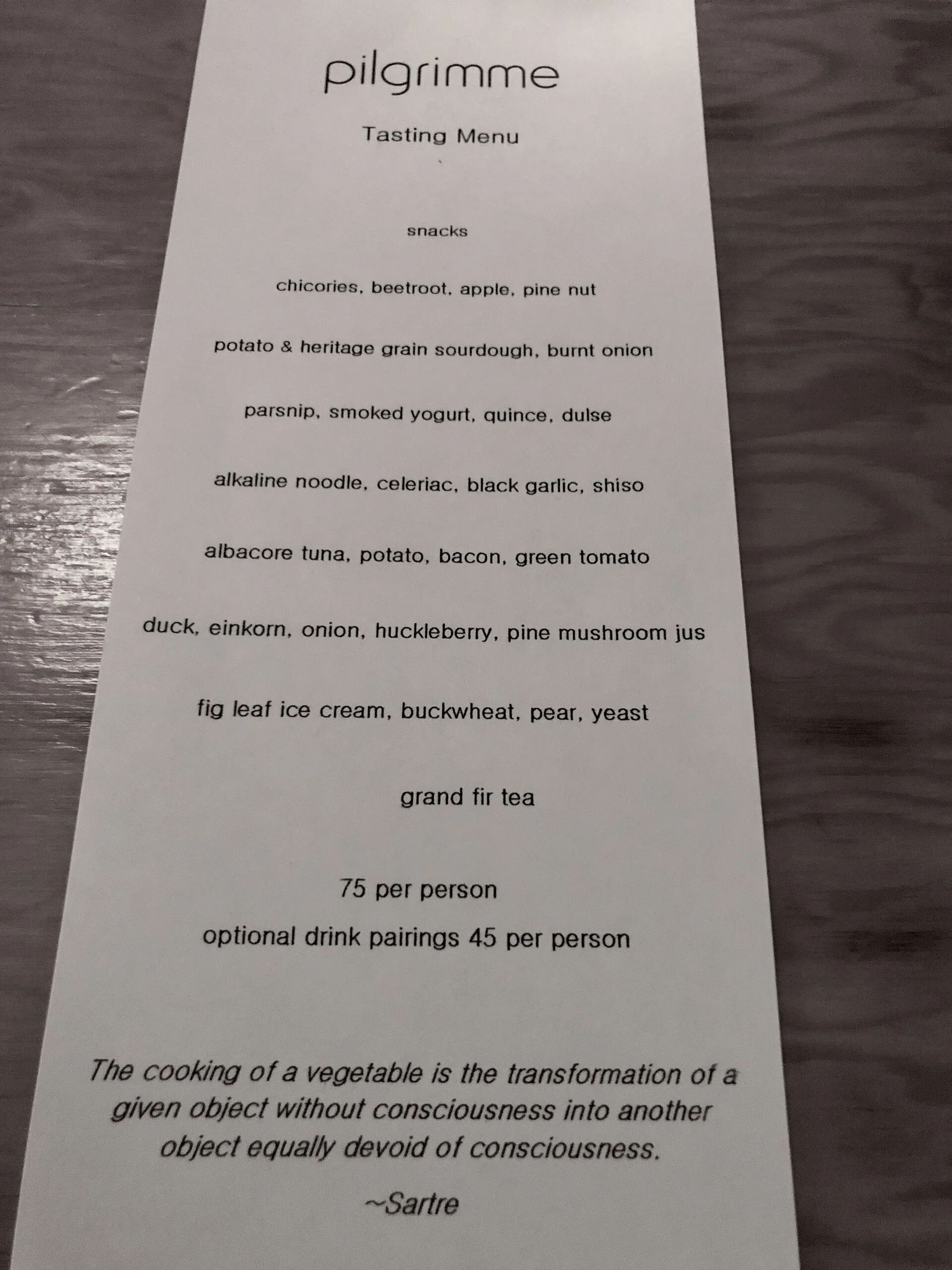 pilgrimme

Tasting Menu

snacks

chicories, beetroot, apple, pine nut

potato & heritage grain sourdough, burnt onion

parsnip, smoked yogurt, quince, dulse

alkaline noodle, celeriac, black garlic, shiso

albacore tuna, potato, bacon, green tomato

duck, einkorn, onion, huckleberry, pine mushroom jus

fig leaf ice cream, buckwheat, pear, yeast

grand fir tea

75 per person

optional drink pairings 45 per person

The cooking of a vegetable is the transformation of a given object without consciousness into another object equally devoid of consciousness.

~Sartre